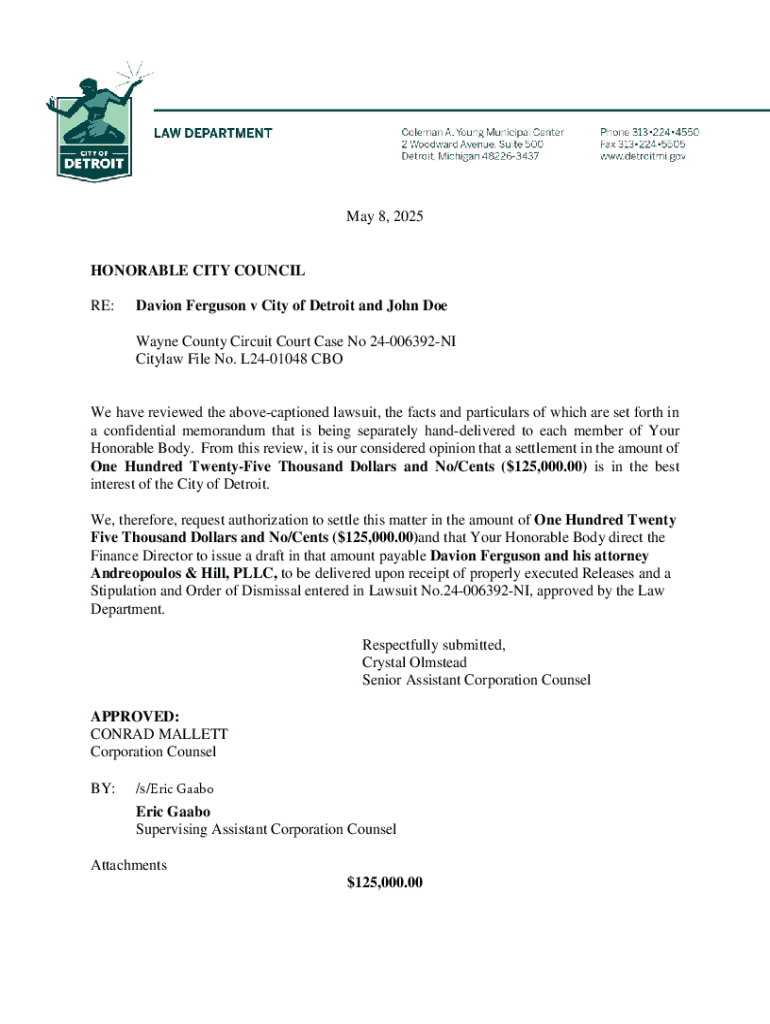 CITY OF DETROIT

LAW DEPARTMENT

Coleman A. Young Municipal Center
2 Woodward Avenue, Suite 500
Detroit, Michigan 48226-3437

Phone 313•224•4550
Fax 313•224•5505
www.detroitmi.gov

May 8, 2025

HONORABLE CITY COUNCIL

RE: Davion Ferguson v City of Detroit and John Doe

Wayne County Circuit Court Case No 24-006392-NI
Citylaw File No. L24-01048 CBO

We have reviewed the above-captioned lawsuit, the facts and particulars of which are set forth in a confidential memorandum that is being separately hand-delivered to each member of Your Honorable Body. From this review, it is our considered opinion that a settlement in the amount of One Hundred Twenty-Five Thousand Dollars and No/Cents ($125,000.00) is in the best interest of the City of Detroit.

We, therefore, request authorization to settle this matter in the amount of One Hundred Twenty Five Thousand Dollars and No/Cents ($125,000.00)and that Your Honorable Body direct the Finance Director to issue a draft in that amount payable Davion Ferguson and his attorney Andreopoulos & Hill, PLLC, to be delivered upon receipt of properly executed Releases and a Stipulation and Order of Dismissal entered in Lawsuit No.24-006392-NI, approved by the Law Department.

Respectfully submitted,
Crystal Olmstead
Senior Assistant Corporation Counsel

APPROVED:
CONRAD MALLETT
Corporation Counsel

BY: /s/Eric Gaabo

Eric Gaabo
Supervising Assistant Corporation Counsel

Attachments

$125,000.00